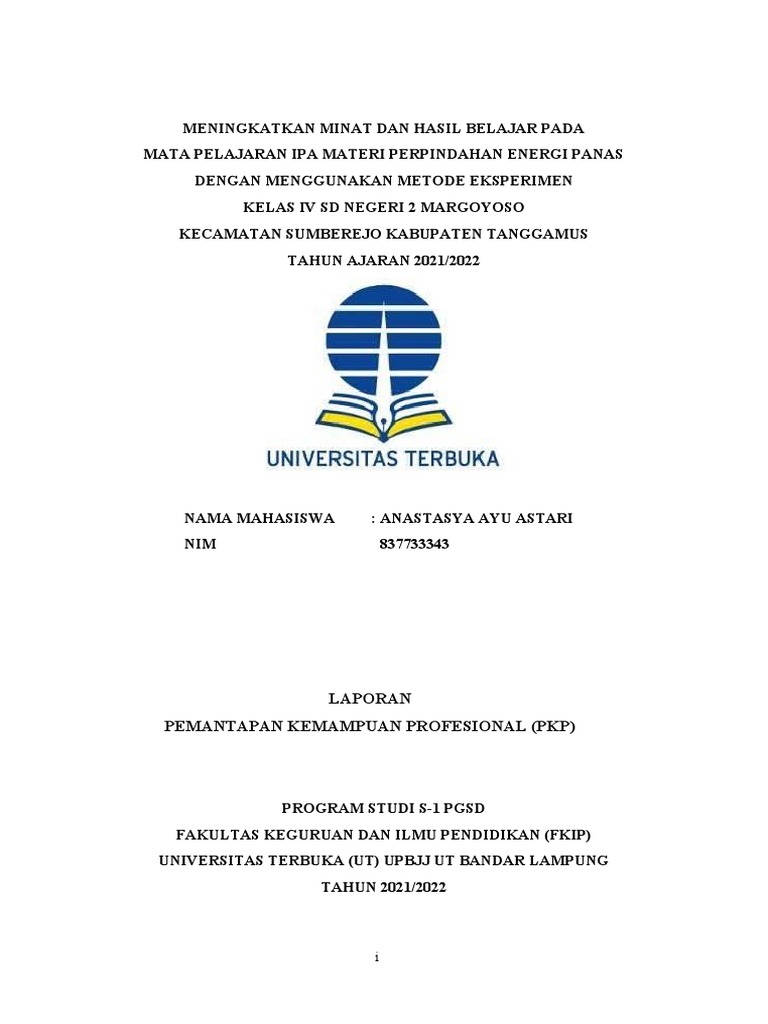 MENINGKATKAN MINAT DAN HASIL BELAJAR PADA MATA PELAJARAN IPA MATERI PERPINDAHAN ENERGI PANAS DENGAN MENGGUNAKAN METODE EKSPERIMEN KELAS IV SD NEGERI 2 MARGOYOSO KECAMATAN SUMBEREJO KABUPATEN TANGGAMUS TAHUN AJARAN 2021/2022

UNIVERSITAS TERBUKA

NAMA MAHASISWA : ANASTASYA AYU ASTARI
NIM 837733343

LAPORAN
PEMANTAPAN KEMAMPUAN PROFESIONAL (PKP)

PROGRAM STUDI S-1 PGSD
FAKULTAS KEGURUAN DAN ILMU PENDIDIKAN (FKIP)
UNIVERSITAS TERBUKA (UT) UPBJJ UT BANDAR LAMPUNG
TAHUN 2021/2022

i